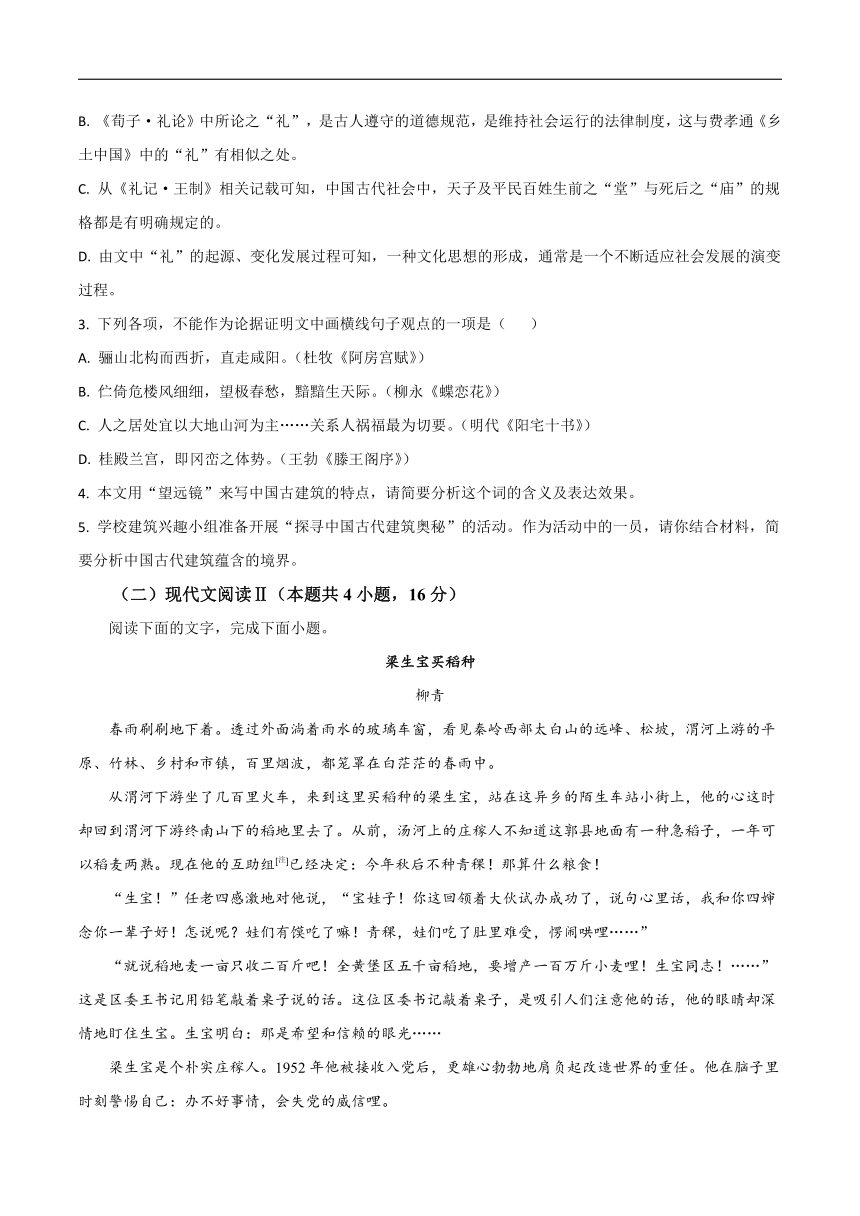 B. 《荀子·礼论》中所论之“礼”，是古人遵守的道德规范，是维持社会运行的法律制度，这与费孝通《乡土中国》中的“礼”有相似之处。

C. 从《礼记·王制》相关记载可知，中国古代社会中，天子及平民百姓生前之“堂”与死后之“庙”的规格都是有明确规定的。

D. 由文中“礼”的起源、变化发展过程可知，一种文化思想的形成，通常是一个不断适应社会发展的演变过程。

3. 下列各项，不能作为论据证明文中画横线句子观点的一项是（　　）

A. 骊山北构而西折，直走咸阳。（杜牧《阿房宫赋》）

B. 伫倚危楼风细细，望极春愁，黯黯生天际。（柳永《蝶恋花》）

C. 人之居处宜以大地山河为主……关系人祸福最为切要。（明代《阳宅十书》）

D. 桂殿兰宫，即冈峦之体势。（王勃《滕王阁序》）

4. 本文用“望远镜”来写中国古建筑的特点，请简要分析这个词的含义及表达效果。

5. 学校建筑兴趣小组准备开展“探寻中国古代建筑奥秘”的活动。作为活动中的一员，请你结合材料，简要分析中国古代建筑蕴含的境界。

（二）现代文阅读Ⅱ（本题共4小题，16分）

阅读下面的文字，完成下面小题。

梁生宝买稻种

柳青

春雨刷刷地下着。透过外面淌着雨水的玻璃车窗，看见秦岭西部太白山的远峰、松坡，渭河上游的平原、竹林、乡村和市镇，百里烟波，都笼罩在白茫茫的春雨中。

从渭河下游坐了几百里火车，来到这里买稻种的梁生宝，站在这异乡的陌生车站小街上，他的心这时却回到渭河下游终南山下的稻地里去了。从前，汤河上的庄稼人不知道这郭县地面有一种急稻子，一年可以稻麦两熟。现在他的互助组$^{[注]}$已经决定：今年秋后不种青稞！那算什么粮食！

“生宝！”任老四感激地对他说，“宝娃子！你这回领着大伙试办成功了，说句心里话，我和你四婶念你一辈子好！怎说呢？娃们有馍吃了嘛！青稞，娃们吃了肚里难受，愣闹哄哩……”

“就说稻地麦一亩只收二百斤吧！全黄堡区五千亩稻地，要增产一百万斤小麦哩！生宝同志！……”这是区委王书记用铅笔敲着桌子说的话。这位区委书记敲着桌子，是吸引人们注意他的话，他的眼睛却深情地盯住生宝。生宝明白：那是希望和信赖的眼光……

梁生宝是个朴实庄稼人。1952年他被接收入党后，更雄心勃勃地肩负起改造世界的重任。他在脑子里时刻警惕自己：办不好事情，会失党的威信哩。